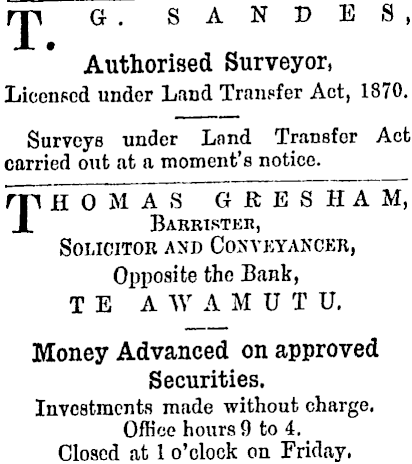 T. G. SANDES,

Authorised Surveyor,

Licensed under Land Transfer Act, 1870.

Surveys under Land Transfer Act carried out at a moment's notice.

THOMAS GRESHAM,
BARRISTER,
SOLICITOR AND CONVEYANCER,
Opposite the Bank,
TE AWAMUTU.

Money Advanced on approved Securities.

Investments made without charge.
Office hours 9 to 4.
Closed at 1 o'clock on Friday.